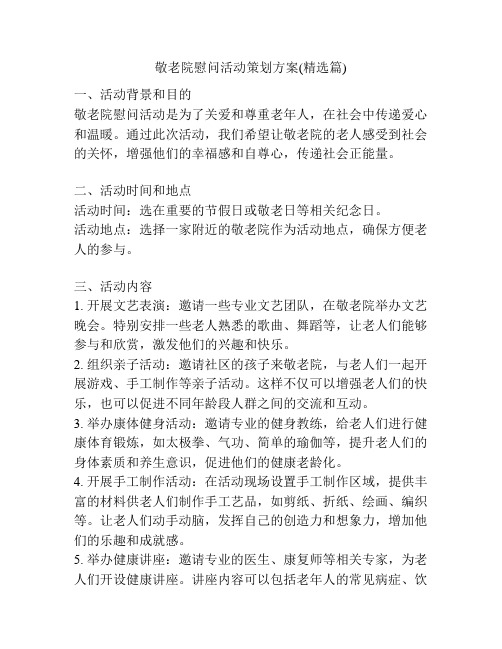 敬老院慰问活动策划方案(精选篇)

一、活动背景和目的
敬老院慰问活动是为了关爱和尊重老年人，在社会中传递爱心和温暖。通过此次活动，我们希望让敬老院的老人感受到社会的关怀，增强他们的幸福感和自尊心，传递社会正能量。

二、活动时间和地点
活动时间：选在重要的节假日或敬老日等相关纪念日。
活动地点：选择一家附近的敬老院作为活动地点，确保方便老人的参与。

三、活动内容
1. 开展文艺表演：邀请一些专业文艺团队，在敬老院举办文艺晚会。特别安排一些老人熟悉的歌曲、舞蹈等，让老人们能够参与和欣赏，激发他们的兴趣和快乐。
2. 组织亲子活动：邀请社区的孩子来敬老院，与老人们一起开展游戏、手工制作等亲子活动。这样不仅可以增强老人们的快乐，也可以促进不同年龄段人群之间的交流和互动。
3. 举办康体健身活动：邀请专业的健身教练，给老人们进行健康体育锻炼，如太极拳、气功、简单的瑜伽等，提升老人们的身体素质和养生意识，促进他们的健康老龄化。
4. 开展手工制作活动：在活动现场设置手工制作区域，提供丰富的材料供老人们制作手工艺品，如剪纸、折纸、绘画、编织等。让老人们动手动脑，发挥自己的创造力和想象力，增加他们的乐趣和成就感。
5. 举办健康讲座：邀请专业的医生、康复师等相关专家，为老人们开设健康讲座。讲座内容可以包括老年人的常见病症、饮